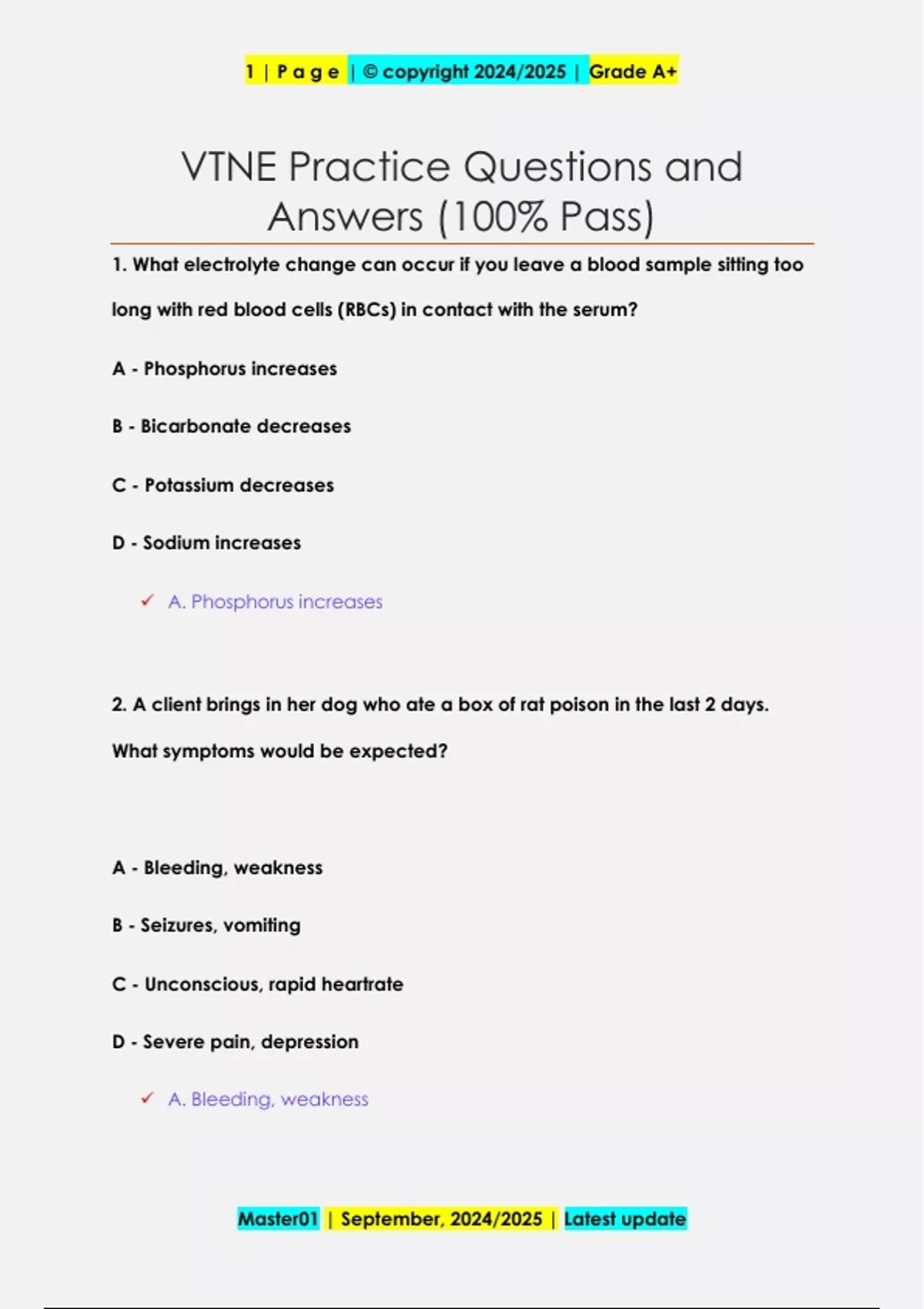 1 | P a g e | © copyright 2024/2025 | Grade A+

VTNE Practice Questions and Answers (100% Pass)

1. What electrolyte change can occur if you leave a blood sample sitting too long with red blood cells (RBCs) in contact with the serum?

A - Phosphorus increases

B - Bicarbonate decreases

C - Potassium decreases

D - Sodium increases

✓ A. Phosphorus increases

2. A client brings in her dog who ate a box of rat poison in the last 2 days. What symptoms would be expected?

A - Bleeding, weakness

B - Seizures, vomiting

C - Unconscious, rapid heartrate

D - Severe pain, depression

✓ A. Bleeding, weakness

Master01 | September, 2024/2025 | Latest update